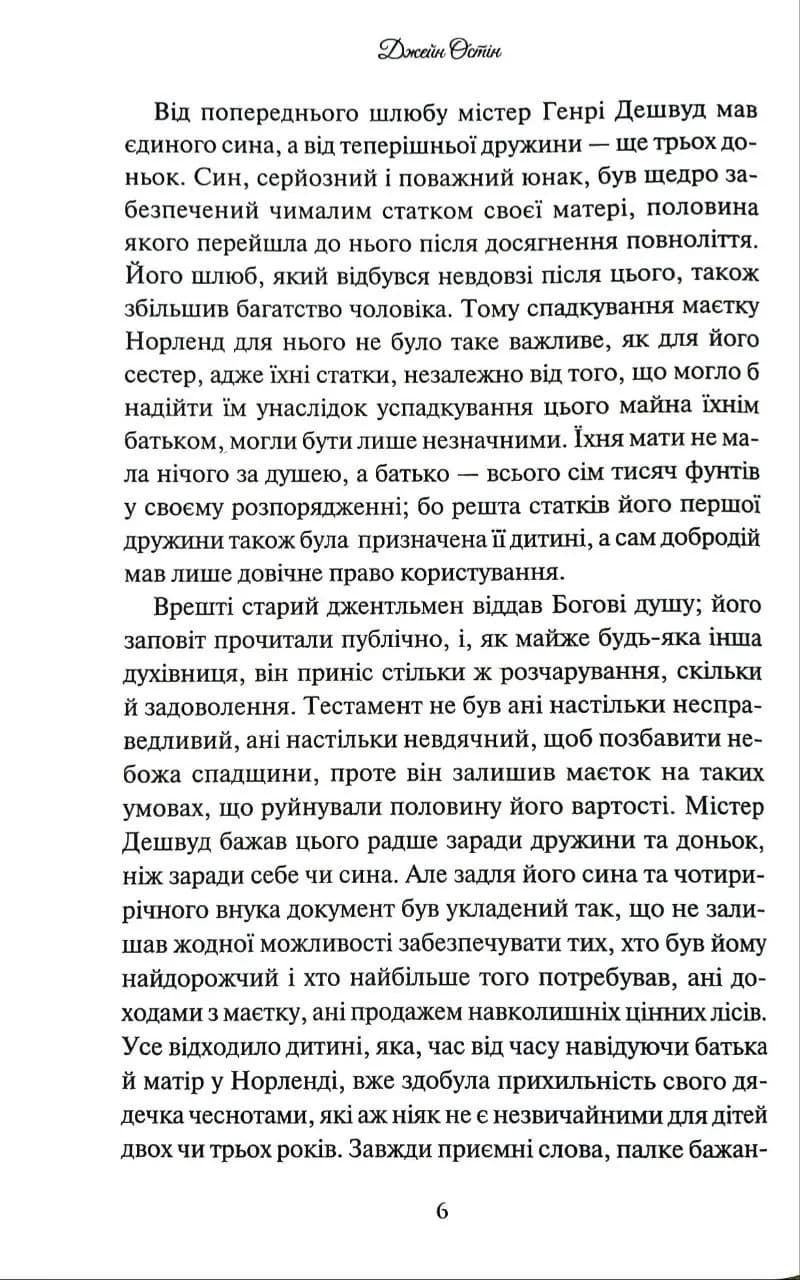 Джейн Остін

Від попереднього шлюбу містер Генрі Дешвуд мав єдиного сина, а від теперішньої дружини — ще трьох доньок. Син, серйозний і поважний юнак, був щедро забезпечений чималим статком своєї матері, половина якого перейшла до нього після досягнення повноліття. Його шлюб, який відбувся невдовзі після цього, також збільшив багатство чоловіка. Тому спадкування маєтку Норленд для нього не було таке важливе, як для його сестер, адже їхні статки, незалежно від того, що могло б надійти їм унаслідок успадкування цього майна їхнім батьком, могли бути лише незначними. Їхня мати не мала нічого за душею, а батько — всього сім тисяч фунтів у своєму розпорядженні; бо решта статків його першої дружини також була призначена її дитині, а сам добродій мав лише довічне право користування.

Врешті старий джентльмен віддав Богові душу; його заповіт прочитали публічно, і, як майже будь-яка інша духівниця, він приніс стільки ж розчарування, скільки й задоволення. Тестамент не був ані настільки несправедливий, ані настільки невдячний, щоб позбавити небожа спадщини, проте він залишив маєток на таких умовах, що руйнували половину його вартості. Містер Дешвуд бажав цього радше заради дружини та доньок, ніж заради себе чи сина. Але задля його сина та чотирирічного внука документ був укладений так, що не залишав жодної можливості забезпечувати тих, хто був йому найдорожчий і хто найбільше того потребував, ані доходами з маєтку, ані продажем навколишніх цінних лісів. Усе відходило дитині, яка, час від часу навідуючи батька й матір у Норленді, вже здобула прихильність свого дядечка чеснотами, які аж ніяк не є незвичайними для дітей двох чи трьох років. Завжди приємні слова, палке бажан-

6